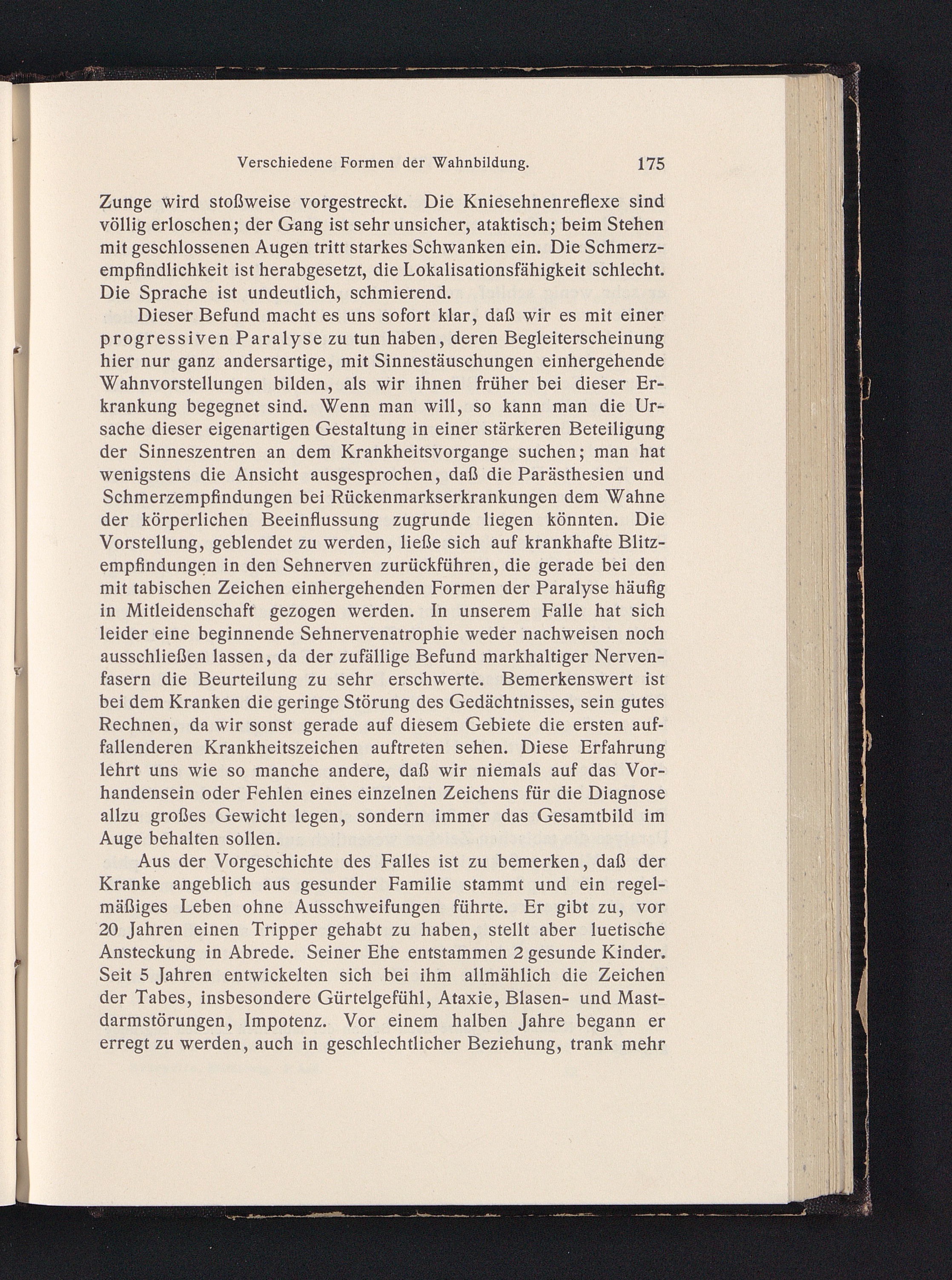 Verschiedene Formen der Wahnbildung. 175

Zunge wird stoßweise vorgestreckt. Die Kniesehnenreflexe sind völlig erloschen; der Gang ist sehr unsicher, ataktisch; beim Stehen mit geschlossenen Augen tritt starkes Schwanken ein. Die Schmerzempfindlichkeit ist herabgesetzt, die Lokalisationsfähigkeit schlecht. Die Sprache ist undeutlich, schmierend.

Dieser Befund macht es uns sofort klar, daß wir es mit einer progressiven Paralyse zu tun haben, deren Begleiterscheinung hier nur ganz andersartige, mit Sinnestäuschungen einhergehende Wahnvorstellungen bilden, als wir ihnen früher bei dieser Erkrankung begegnet sind. Wenn man will, so kann man die Ursache dieser eigenartigen Gestaltung in einer stärkeren Beteiligung der Sinneszentren an dem Krankheitsvorgange suchen; man hat wenigstens die Ansicht ausgesprochen, daß die Parästhesien und Schmerzempfindungen bei Rückenmarkserkrankungen dem Wahne der körperlichen Beeinflussung zugrunde liegen könnten. Die Vorstellung, geblendet zu werden, ließe sich auf krankhafte Blitzempfindungen in den Sehnerven zurückführen, die gerade bei den mit tabischen Zeichen einhergehenden Formen der Paralyse häufig in Mitleidenschaft gezogen werden. In unserem Falle hat sich leider eine beginnende Sehnervenatrophie weder nachweisen noch ausschließen lassen, da der zufällige Befund markhaltiger Nervenfasern die Beurteilung zu sehr erschwerte. Bemerkenswert ist bei dem Kranken die geringe Störung des Gedächtnisses, sein gutes Rechnen, da wir sonst gerade auf diesem Gebiete die ersten auffallenderen Krankheitszeichen auftreten sehen. Diese Erfahrung lehrt uns wie so manche andere, daß wir niemals auf das Vorhandensein oder Fehlen eines einzelnen Zeichens für die Diagnose allzu großes Gewicht legen, sondern immer das Gesamtbild im Auge behalten sollen.

Aus der Vorgeschichte des Falles ist zu bemerken, daß der Kranke angeblich aus gesunder Familie stammt und ein regelmäßiges Leben ohne Ausschweifungen führte. Er gibt zu, vor 20 Jahren einen Tripper gehabt zu haben, stellt aber luetische Ansteckung in Abrede. Seiner Ehe entstammen 2 gesunde Kinder. Seit 5 Jahren entwickelten sich bei ihm allmählich die Zeichen der Tabes, insbesondere Gürtelgefühl, Ataxie, Blasen- und Mastdarmstörungen, Impotenz. Vor einem halben Jahre begann er erregt zu werden, auch in geschlechtlicher Beziehung, trank mehr